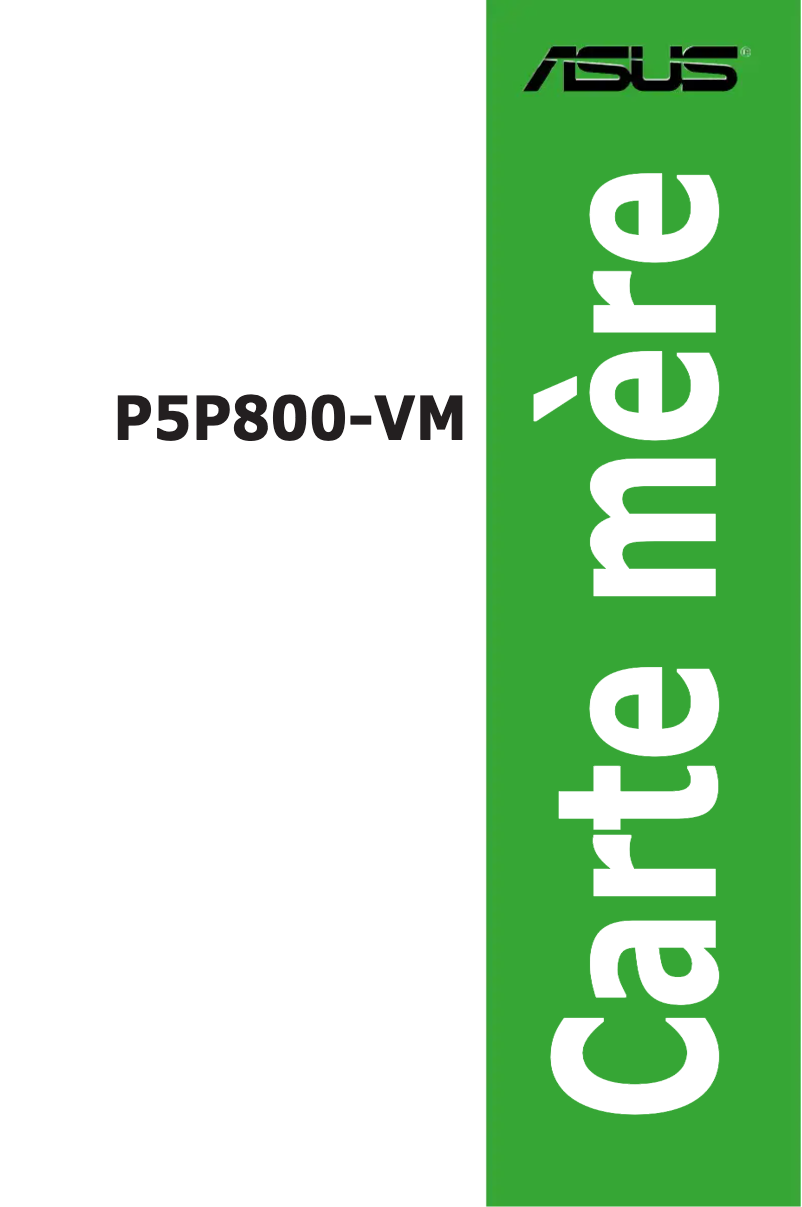 ASUS®

P5P800-VM

Carte mère